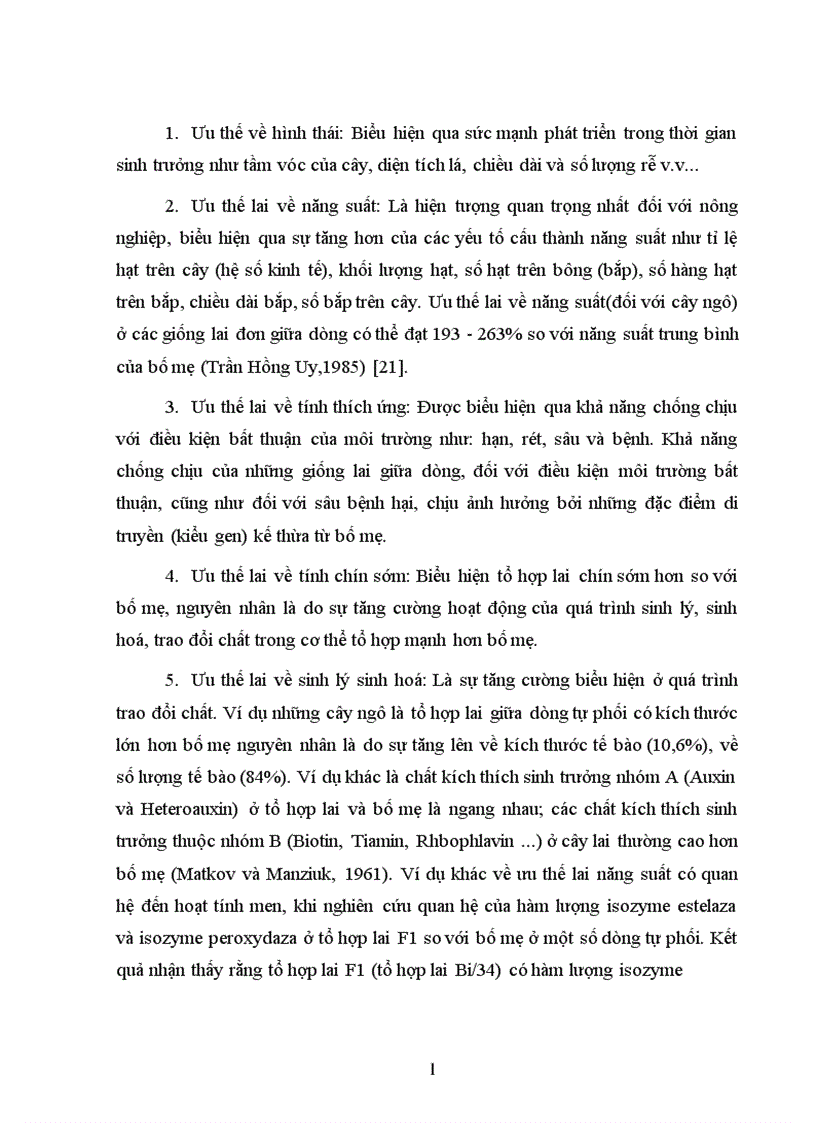 1. Ưu thế về hình thái: Biểu hiện qua sức mạnh phát triển trong thời gian sinh trưởng như tầm vóc của cây, diện tích lá, chiều dài và số lượng rễ v.v...

2. Ưu thế lai về năng suất: Là hiện tượng quan trọng nhất đối với nông nghiệp, biểu hiện qua sự tăng hơn của các yếu tố cấu thành năng suất như tỉ lệ hạt trên cây (hệ số kinh tế), khối lượng hạt, số hạt trên bông (bắp), số hàng hạt trên bắp, chiều dài bắp, số bắp trên cây. Ưu thế lai về năng suất(đối với cây ngô) ở các giống lai đơn giữa dòng có thể đạt 193 - 263% so với năng suất trung bình của bố mẹ (Trần Hồng Uy,1985) [21].

3. Ưu thế lai về tính thích ứng: Được biểu hiện qua khả năng chống chịu với điều kiện bất thuận của môi trường như: hạn, rét, sâu và bệnh. Khả năng chống chịu của những giống lai giữa dòng, đối với điều kiện môi trường bất thuận, cũng như đối với sâu bệnh hại, chịu ảnh hưởng bởi những đặc điểm di truyền (kiểu gen) kế thừa từ bố mẹ.

4. Ưu thế lai về tính chín sớm: Biểu hiện tổ hợp lai chín sớm hơn so với bố mẹ, nguyên nhân là do sự tăng cường hoạt động của quá trình sinh lý, sinh hoá, trao đổi chất trong cơ thể tổ hợp mạnh hơn bố mẹ.

5. Ưu thế lai về sinh lý sinh hoá: Là sự tăng cường biểu hiện ở quá trình trao đổi chất. Ví dụ những cây ngô là tổ hợp lai giữa dòng tự phối có kích thước lớn hơn bố mẹ nguyên nhân là do sự tăng lên về kích thước tế bào (10,6%), về số lượng tế bào (84%). Ví dụ khác là chất kích thích sinh trưởng nhóm A (Auxin và Heteroauxin) ở tổ hợp lai và bố mẹ là ngang nhau; các chất kích thích sinh trưởng thuộc nhóm B (Biotin, Tiamin, Rhbophlavin ...) ở cây lai thường cao hơn bố mẹ (Matkov và Manziuk, 1961). Ví dụ khác về ưu thế lai năng suất có quan hệ đến hoạt tính men, khi nghiên cứu quan hệ của hàm lượng isozyme estelaza và isozyme peroxydaza ở tổ hợp lai F1 so với bố mẹ ở một số dòng tự phối. Kết quả nhận thấy rằng tổ hợp lai F1 (tổ hợp lai Bi/34) có hàm lượng isozyme

1